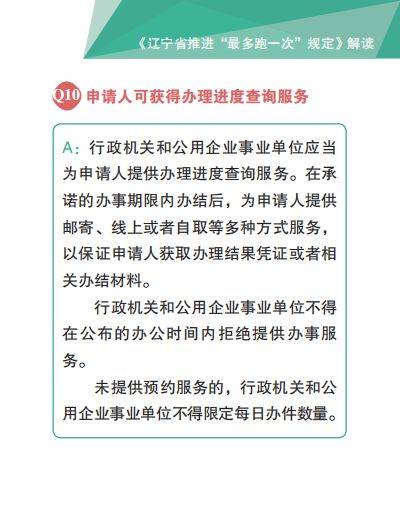 《辽宁省推进“最多跑一次”规定》解读

Q10 申请人可获得办理进度查询服务

A：行政机关和公用企业事业单位应当为申请人提供办理进度查询服务。在承诺的办事期限内办结后，为申请人提供邮寄、线上或者自取等多种方式服务，以保证申请人获取办理结果凭证或者相关办结材料。

行政机关和公用企业事业单位不得在公布的办公时间内拒绝提供办事服务。

未提供预约服务的，行政机关和公用企业事业单位不得限定每日办件数量。